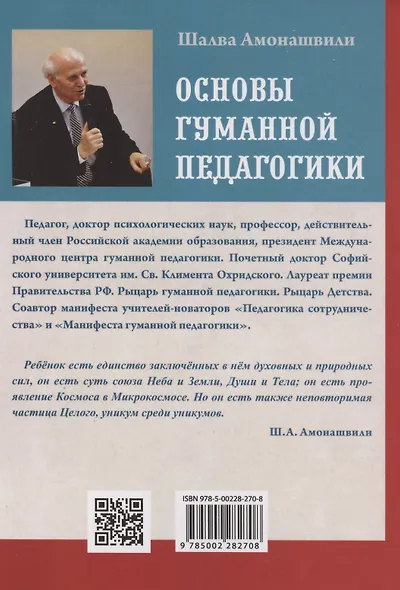 Шалва Амонашвили

ОСНОВЫ ГУМАННОЙ ПЕДАГОГИКИ

Педагог, доктор психологических наук, профессор, действительный член Российской академии образования, президент Международного центра гуманной педагогики. Почетный доктор Софийского университета им. Св. Климента Охридского. Лауреат премии Правительства РФ. Рыцарь гуманной педагогики. Рыцарь Детства. Соавтор манифеста учителей-новаторов «Педагогика сотрудничества» и «Манифеста гуманной педагогики».

Ребёнок есть единство заключённых в нём духовных и природных сил, он есть суть союза Неба и Земли, Души и Тела; он есть проявление Космоса в Микрокосмосе. Но он есть также неповторимая частица Целого, уникум среди уникумов.

Ш.А. Амонашвили

ISBN 978-5-00228-270-8

9 785002 282708